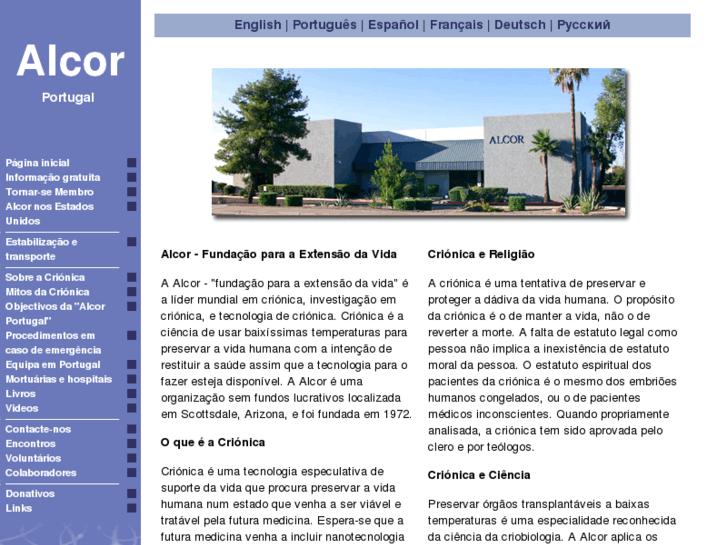 Alcor
Portugal

Página inicial
Informação gratuita
Tornar-se Membro
Alcor nos Estados Unidos

Estabilização e transporte

Sobre a Criónica
Mitos da Criónica
Objectivos da "Alcor Portugal"
Procedimentos em caso de emergência
Equipa em Portugal
Mortuárias e hospitais
Livros
Vídeos

Contacte-nos
Encontros
Voluntários
Colaboradores

Donativos
Links

English | Português | Español | Français | Deutsch | Русский

ALCOR

Alcor - Fundação para a Extensão da Vida

A Alcor - "fundação para a extensão da vida" é a líder mundial em criónica, investigação em criónica, e tecnologia de criónica. Criónica é a ciência de usar baixíssimas temperaturas para preservar a vida humana com a intenção de restituir a saúde assim que a tecnologia para o fazer esteja disponível. A Alcor é uma organização sem fundos lucrativos localizada em Scottsdale, Arizona, e foi fundada em 1972.

O que é a Criónica

Criónica é uma tecnologia especulativa de suporte da vida que procura preservar a vida humana num estado que venha a ser viável e tratável pela futura medicina. Espera-se que a futura medicina venha a incluir nanotecnologia

Criónica e Religião

A criónica é uma tentativa de preservar e proteger a dádiva da vida humana. O propósito da criónica é o de manter a vida, não o de reverter a morte. A falta de estatuto legal como pessoa não implica a inexistência de estatuto moral da pessoa. O estatuto espiritual dos pacientes da criónica é o mesmo dos embriões humanos congelados, ou o de pacientes médicos inconscientes. Quando propriamente analisada, a criónica tem sido aprovada pelo clero e por teólogos.

Criónica e Ciência

Preservar órgãos transplantáveis a baixas temperaturas é uma especialidade reconhecida da ciência da criobiologia. A Alcor aplica os